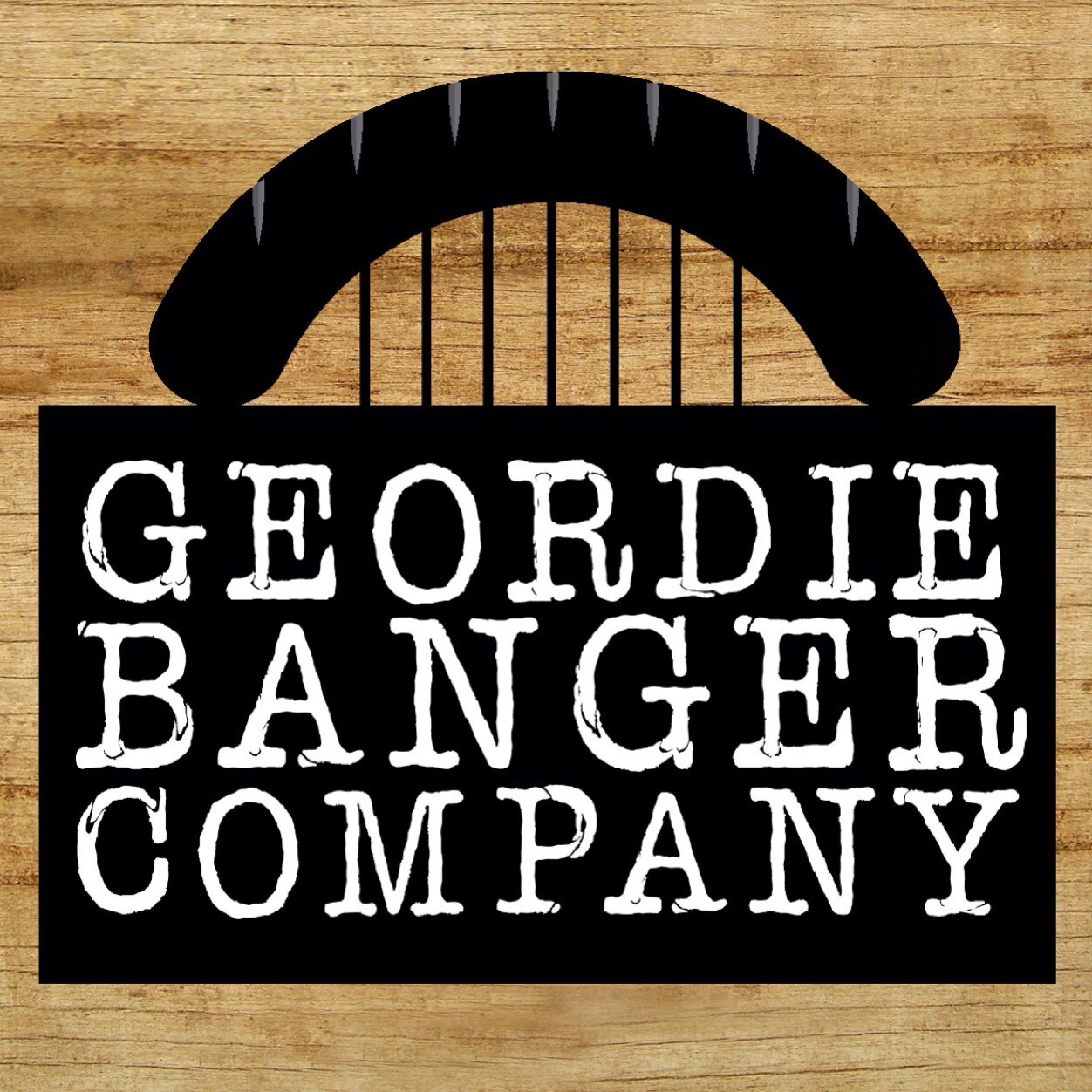 GEORDIE
BANGER
COMPANY